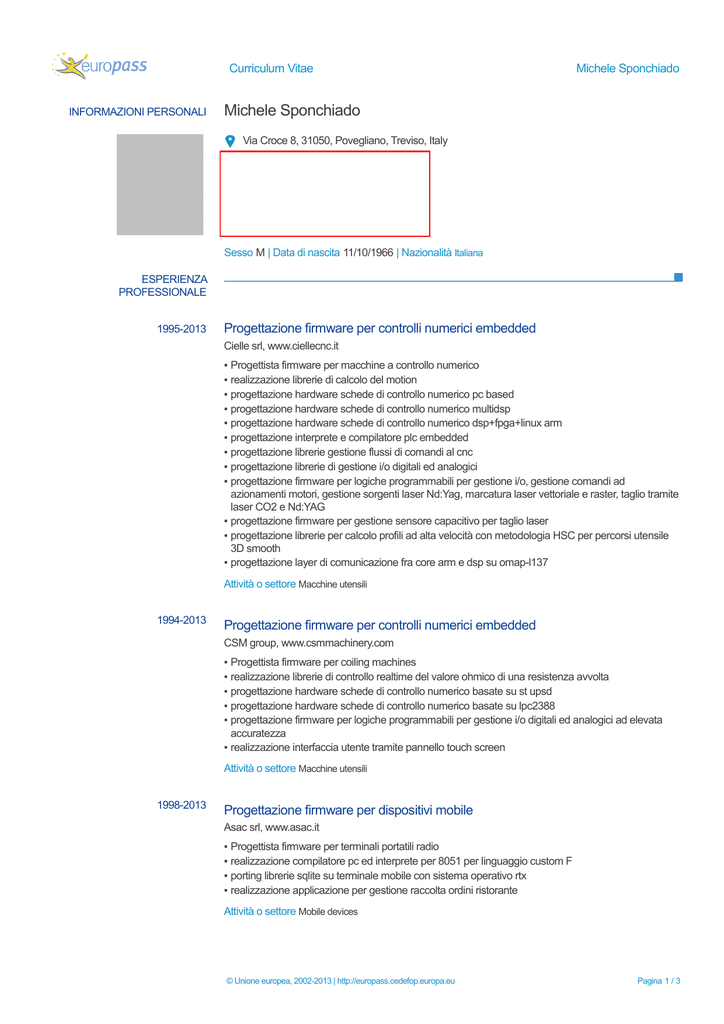 europass

Curriculum Vitae

Michele Sponchiado

INFORMAZIONI PERSONALI

Michele Sponchiado

Via Croce 8, 31050, Povegliano, Treviso, Italy

Sesso M | Data di nascita 11/10/1966 | Nazionalità Italiana

ESPERIENZA PROFESSIONALE

1995-2013

Progettazione firmware per controlli numerici embedded

Cielle srl, www.ciellecnc.it

▪ Progettista firmware per macchine a controllo numerico
▪ realizzazione librerie di calcolo del motion
▪ progettazione hardware schede di controllo numerico pc based
▪ progettazione hardware schede di controllo numerico multidsp
▪ progettazione hardware schede di controllo numerico dsp+fpga+linux arm
▪ progettazione interprete e compilatore plc embedded
▪ progettazione librerie gestione flussi di comandi al cnc
▪ progettazione librerie di gestione i/o digitali ed analogici
▪ progettazione firmware per logiche programmabili per gestione i/o, gestione comandi ad azionamenti motori, gestione sorgenti laser Nd:Yag, marcatura laser vettoriale e raster, taglio tramite laser CO2 e Nd:YAG
▪ progettazione firmware per gestione sensore capacitivo per taglio laser
▪ progettazione librerie per calcolo profili ad alta velocità con metodologia HSC per percorsi utensile 3D smooth
▪ progettazione layer di comunicazione fra core arm e dsp su omap-l137

Attività o settore Macchine utensili

1994-2013

Progettazione firmware per controlli numerici embedded

CSM group, www.csmmachinery.com

▪ Progettista firmware per coiling machines
▪ realizzazione librerie di controllo realtime del valore ohmico di una resistenza avvolta
▪ progettazione hardware schede di controllo numerico basate su st upsd
▪ progettazione hardware schede di controllo numerico basate su lpc2388
▪ progettazione firmware per logiche programmabili per gestione i/o digitali ed analogici ad elevata accuratezza
▪ realizzazione interfaccia utente tramite pannello touch screen

Attività o settore Macchine utensili

1998-2013

Progettazione firmware per dispositivi mobile

Asac srl, www.asac.it

▪ Progettista firmware per terminali portatili radio
▪ realizzazione compilatore pc ed interprete per 8051 per linguaggio custom F
▪ porting librerie sqlite su terminale mobile con sistema operativo rtx
▪ realizzazione applicazione per gestione raccolta ordini ristorante

Attività o settore Mobile devices

© Unione europea, 2002-2013 | http://europass.cedefop.europa.eu

Pagina 1 / 3